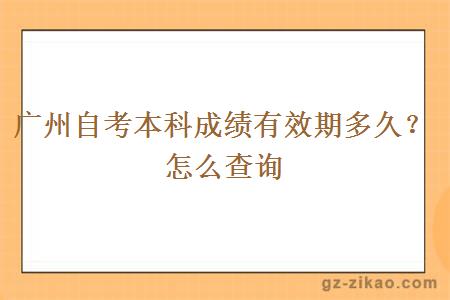 广州自考本科成绩有效期多久？怎么查询

gz-zikao.com